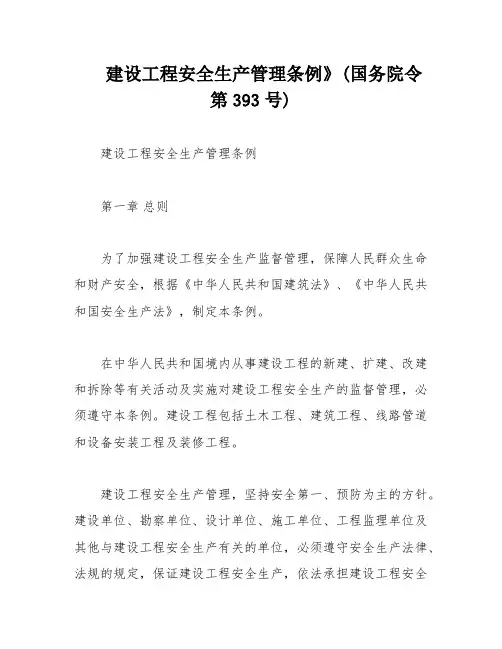 建设工程安全生产管理条例》(国务院令第 393 号)

建设工程安全生产管理条例

第一章 总则

为了加强建设工程安全生产监督管理，保障人民群众生命和财产安全，根据《中华人民共和国建筑法》、《中华人民共和国安全生产法》，制定本条例。

在中华人民共和国境内从事建设工程的新建、扩建、改建和拆除等有关活动及实施对建设工程安全生产的监督管理，必须遵守本条例。建设工程包括土木工程、建筑工程、线路管道和设备安装工程及装修工程。

建设工程安全生产管理，坚持安全第一、预防为主的方针。建设单位、勘察单位、设计单位、施工单位、工程监理单位及其他与建设工程安全生产有关的单位，必须遵守安全生产法律、法规的规定，保证建设工程安全生产，依法承担建设工程安全